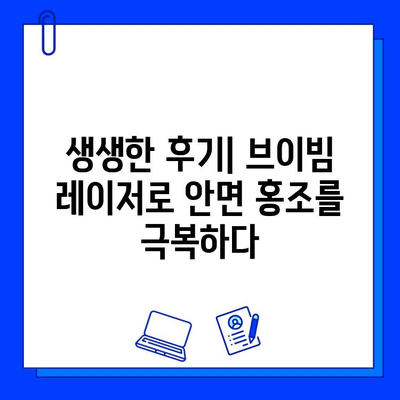 생생한 후기| 브이빔 레이저로 안면 홍조를 극복하다